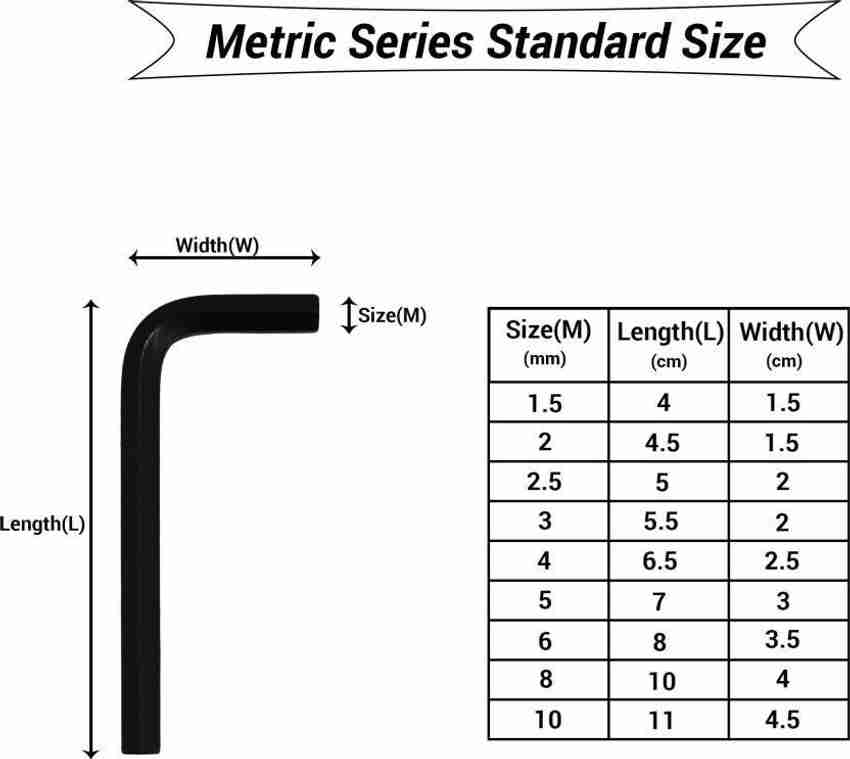 Metric Series Standard Size

Width(W)

Size(M)

Length(L)

| Size(M) (mm) | Length(L) (cm) | Width(W) (cm) |
|---|---|---|
| 1.5 | 4 | 1.5 |
| 2 | 4.5 | 1.5 |
| 2.5 | 5 | 2 |
| 3 | 5.5 | 2 |
| 4 | 6.5 | 2.5 |
| 5 | 7 | 3 |
| 6 | 8 | 3.5 |
| 8 | 10 | 4 |
| 10 | 11 | 4.5 |